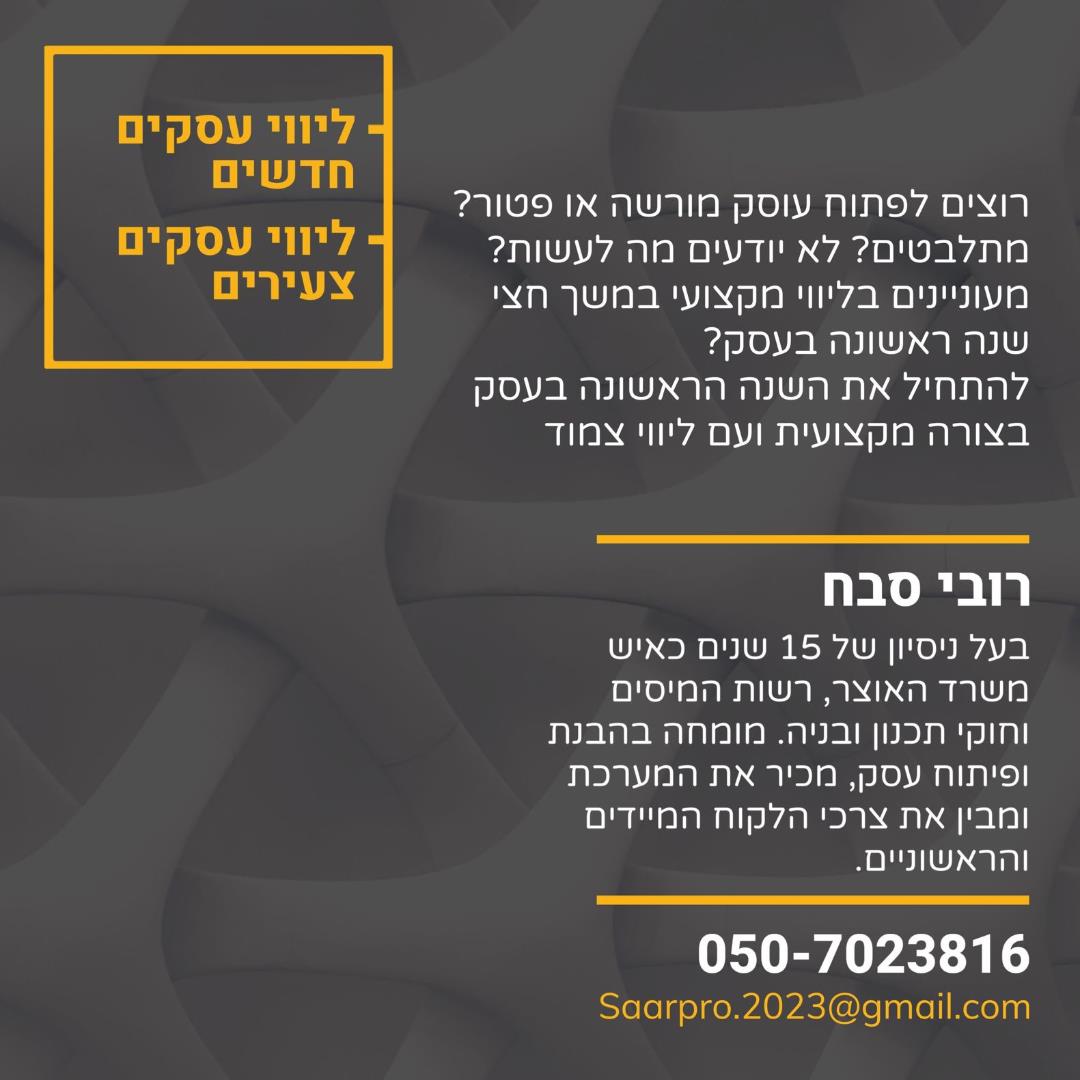 - ליווי עסקים חדשים
- ליווי עסקים צעירים

רוצים לפתוח עוסק מורשה או פטור? מתלבטים? לא יודעים מה לעשות? מעוניינים בליווי מקצועי במשך חצי שנה ראשונה בעסק?
להתחיל את השנה הראשונה בעסק בצורה מקצועית ועם ליווי צמוד

רובי סבח

בעל ניסיון של 15 שנים כאיש משרד האוצר, רשות המיסים וחוקי תכנון ובניה. מומחה בהבנת ופיתוח עסק, מכיר את המערכת ומבין את צרכי הלקוח המיידים והראשוניים.

050-7023816
Saarpro.2023@gmail.com